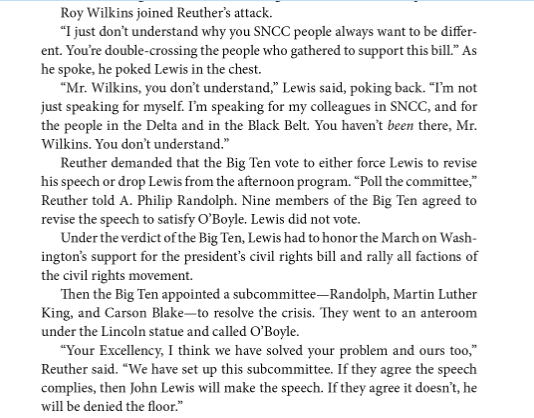 Roy Wilkins joined Reuther's attack.

"I just don't understand why you SNCC people always want to be different. You're double-crossing the people who gathered to support this bill." As he spoke, he poked Lewis in the chest.

"Mr. Wilkins, you don't understand," Lewis said, poking back. "I'm not just speaking for myself. I'm speaking for my colleagues in SNCC, and for the people in the Delta and in the Black Belt. You haven't been there, Mr. Wilkins. You don't understand."

Reuther demanded that the Big Ten vote to either force Lewis to revise his speech or drop Lewis from the afternoon program. "Poll the committee," Reuther told A. Philip Randolph. Nine members of the Big Ten agreed to revise the speech to satisfy O'Boyle. Lewis did not vote.

Under the verdict of the Big Ten, Lewis had to honor the March on Washington's support for the president's civil rights bill and rally all factions of the civil rights movement.

Then the Big Ten appointed a subcommittee—Randolph, Martin Luther King, and Carson Blake—to resolve the crisis. They went to an anteroom under the Lincoln statue and called O'Boyle.

"Your Excellency, I think we have solved your problem and ours too," Reuther said. "We have set up this subcommittee. If they agree the speech complies, then John Lewis will make the speech. If they agree it doesn't, he will be denied the floor."